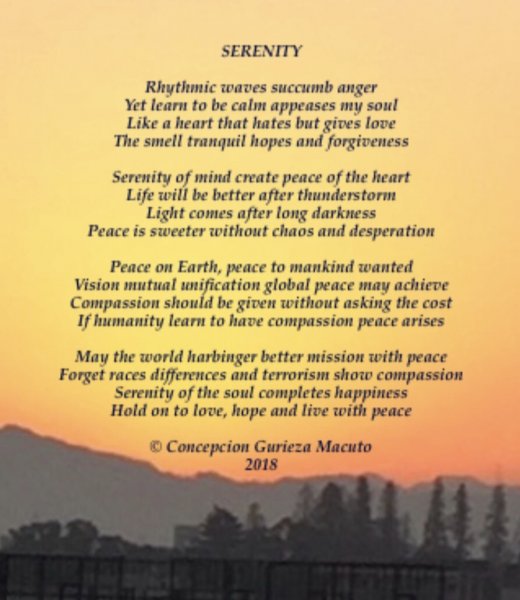 SERENITY

Rhythmic waves succumb anger
Yet learn to be calm appeases my soul
Like a heart that hates but gives love
The smell tranquil hopes and forgiveness

Serenity of mind create peace of the heart
Life will be better after thunderstorm
Light comes after long darkness
Peace is sweeter without chaos and desperation

Peace on Earth, peace to mankind wanted
Vision mutual unification global peace may achieve
Compassion should be given without asking the cost
If humanity learn to have compassion peace arises

May the world harbinger better mission with peace
Forget races differences and terrorism show compassion
Serenity of the soul completes happiness
Hold on to love, hope and live with peace

© Concepcion Gurieza Macuto
2018